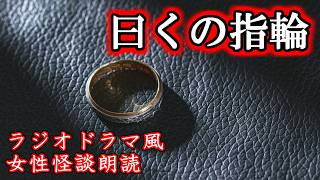 曰くの指輪

ラジオドラマ風
女性怪談朗読